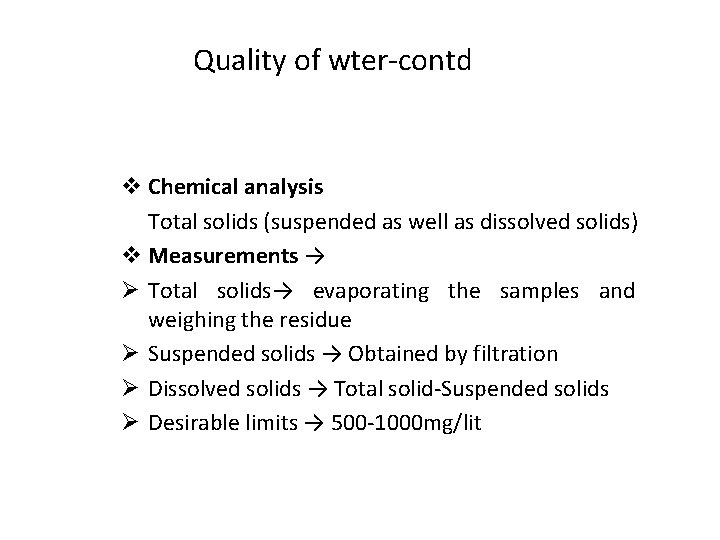 Quality of wter-contd

❖ Chemical analysis

Total solids (suspended as well as dissolved solids)

❖ Measurements →

➢ Total solids→ evaporating the samples and weighing the residue

➢ Suspended solids → Obtained by filtration

➢ Dissolved solids → Total solid-Suspended solids

➢ Desirable limits → 500-1000mg/lit